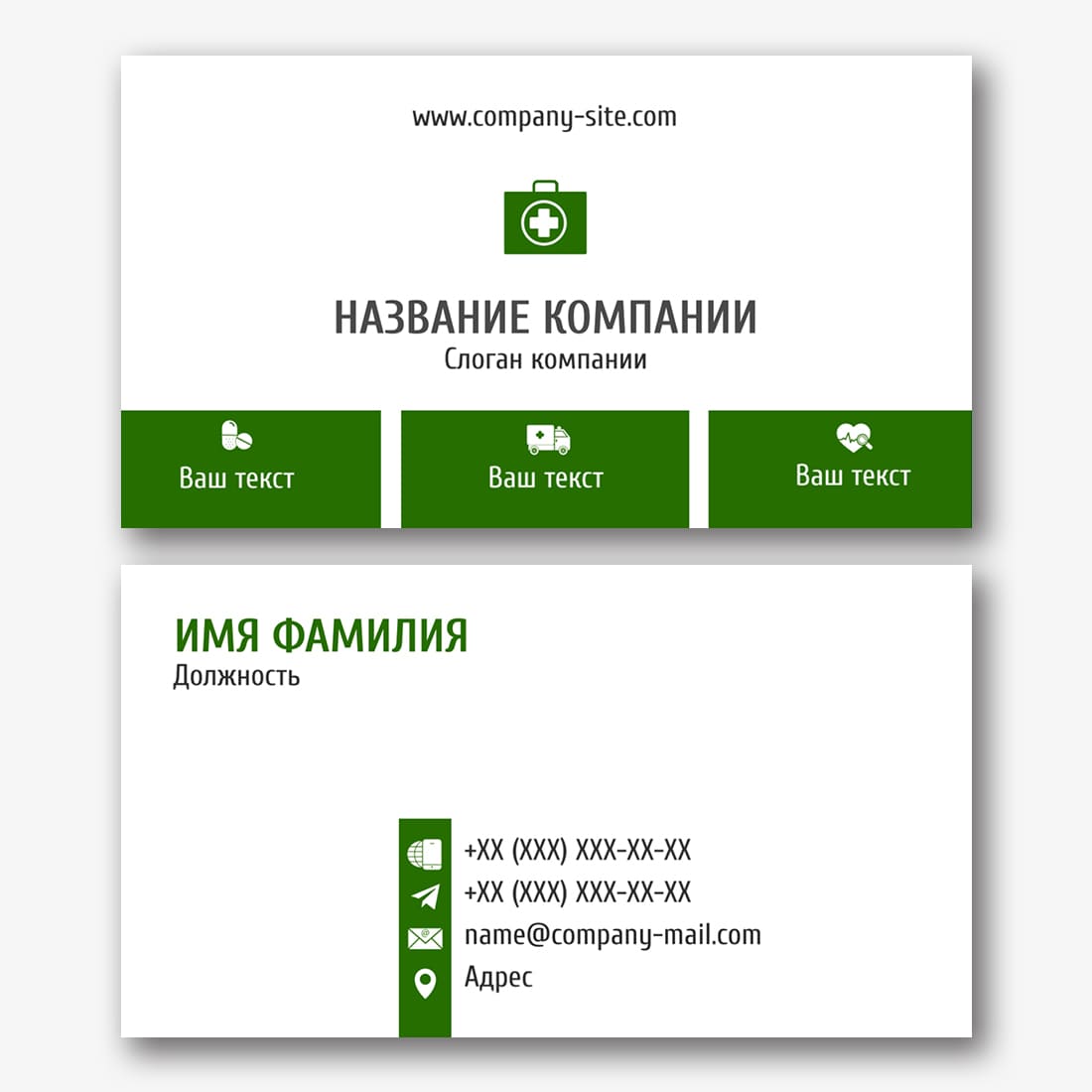 www.company-site.com

НАЗВАНИЕ КОМПАНИИ
Слоган компании

Ваш текст

Ваш текст

Ваш текст

ИМЯ ФАМИЛИЯ
Должность

+XX (XXX) XXX-XX-XX
+XX (XXX) XXX-XX-XX
name@company-mail.com
Адрес